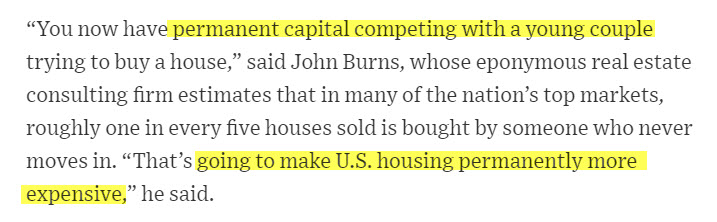 “You now have permanent capital competing with a young couple trying to buy a house,” said John Burns, whose eponymous real estate consulting firm estimates that in many of the nation’s top markets, roughly one in every five houses sold is bought by someone who never moves in. “That’s going to make U.S. housing permanently more expensive,” he said.